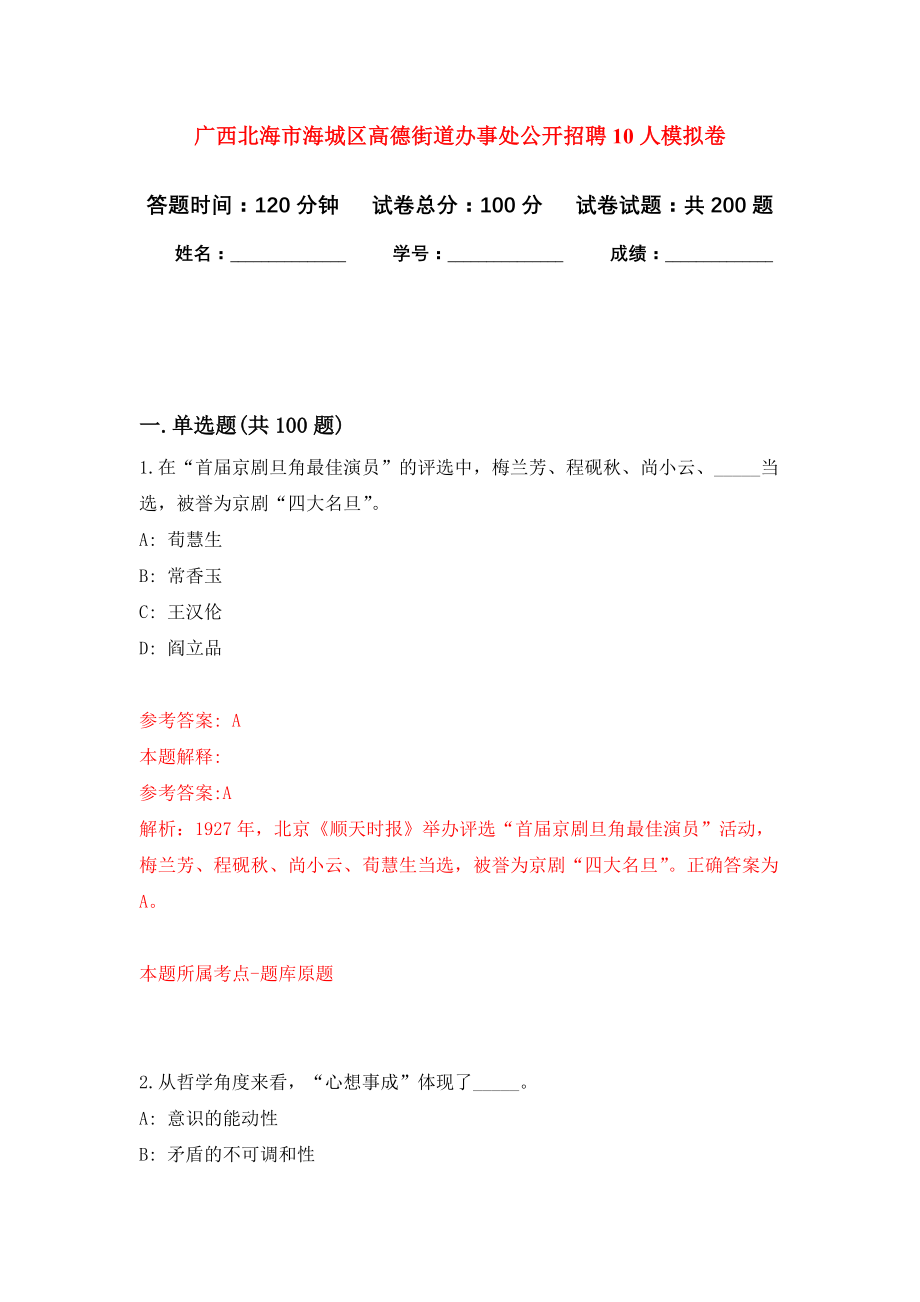 广西北海市海城区高德街道办事处公开招聘10人模拟卷

答题时间：120分钟　试卷总分：100分　试卷试题：共200题

姓名：____________　学号：____________　成绩：___________

一.单选题(共100题)

1.在“首届京剧旦角最佳演员”的评选中，梅兰芳、程砚秋、尚小云、_____当选，被誉为京剧“四大名旦”。

A: 荀慧生

B: 常香玉

C: 王汉伦

D: 阎立品

参考答案: A

本题解释:

参考答案:A

解析：1927年，北京《顺天时报》举办评选“首届京剧旦角最佳演员”活动，梅兰芳、程砚秋、尚小云、荀慧生当选，被誉为京剧“四大名旦”。正确答案为A。

本题所属考点-题库原题

2.从哲学角度来看，“心想事成”体现了_____。

A: 意识的能动性

B: 矛盾的不可调和性